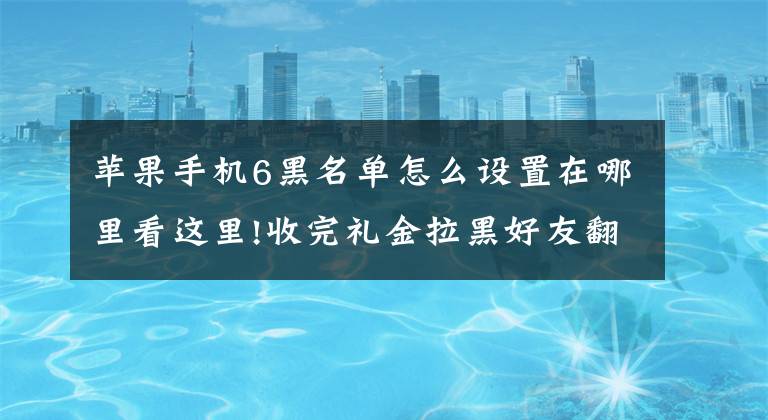 苹果手机6黑名单怎么设置在哪里看这里!收完礼金拉黑好友翻